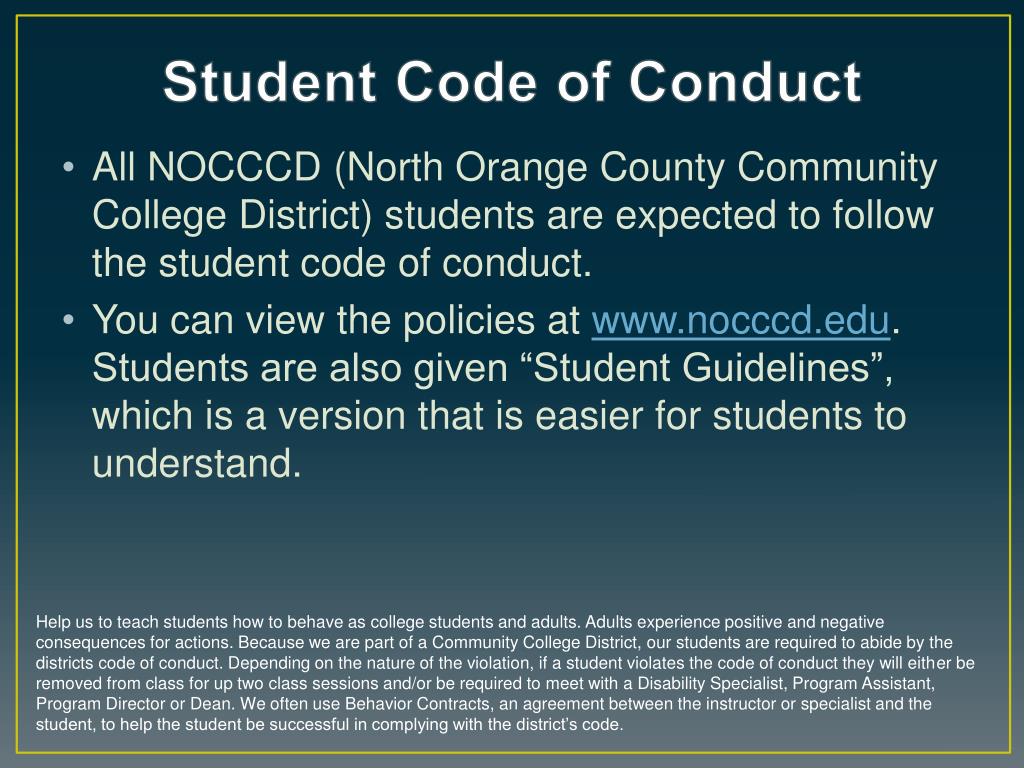 Student Code of Conduct

• All NOCCCD (North Orange County Community College District) students are expected to follow the student code of conduct.

• You can view the policies at www.nocccd.edu. Students are also given “Student Guidelines”, which is a version that is easier for students to understand.

Help us to teach students how to behave as college students and adults. Adults experience positive and negative consequences for actions. Because we are part of a Community College District, our students are required to abide by the districts code of conduct. Depending on the nature of the violation, if a student violates the code of conduct they will either be removed from class for up two class sessions and/or be required to meet with a Disability Specialist, Program Assistant, Program Director or Dean. We often use Behavior Contracts, an agreement between the instructor or specialist and the student, to help the student be successful in complying with the district’s code.